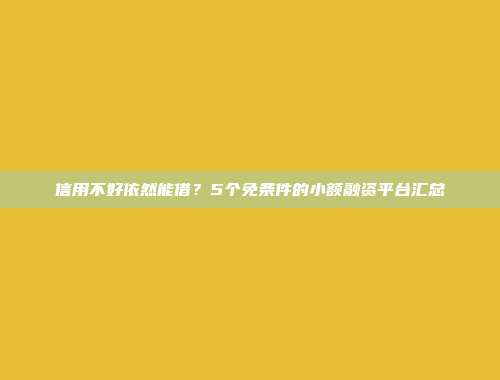 信用不好依然能借？5个免条件的小额融资平台汇总